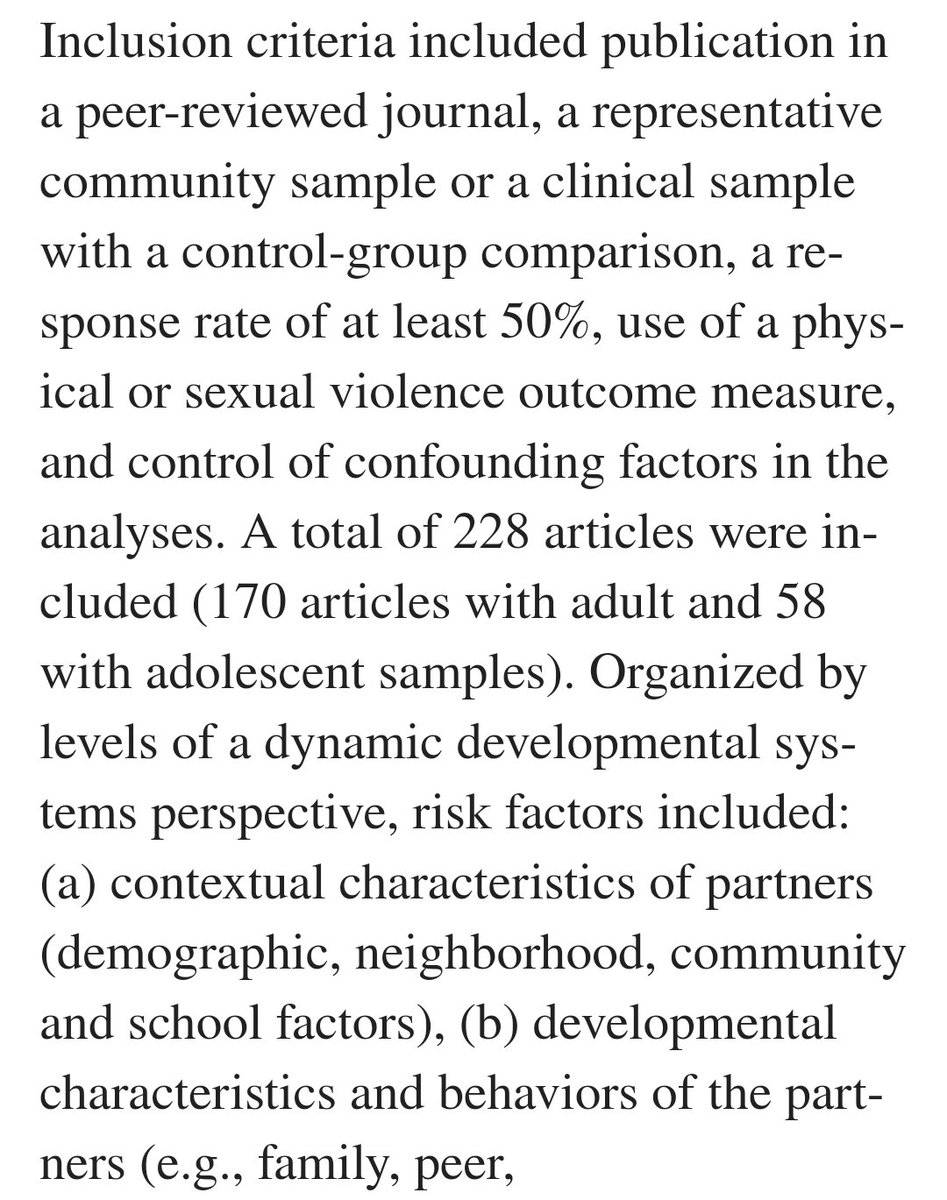 Inclusion criteria included publication in a peer-reviewed journal, a representative community sample or a clinical sample with a control-group comparison, a response rate of at least 50%, use of a physical or sexual violence outcome measure, and control of confounding factors in the analyses. A total of 228 articles were included (170 articles with adult and 58 with adolescent samples). Organized by levels of a dynamic developmental systems perspective, risk factors included: (a) contextual characteristics of partners (demographic, neighborhood, community and school factors), (b) developmental characteristics and behaviors of the partners (e.g., family, peer,